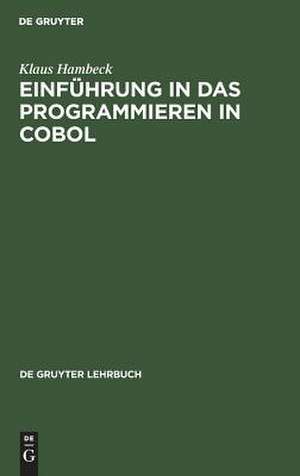 DE GRUYTER

Klaus Hambeck

EINFÜHRUNG IN DAS PROGRAMMIEREN IN COBOL

DE GRUYTER LEHRBUCH

DE
G